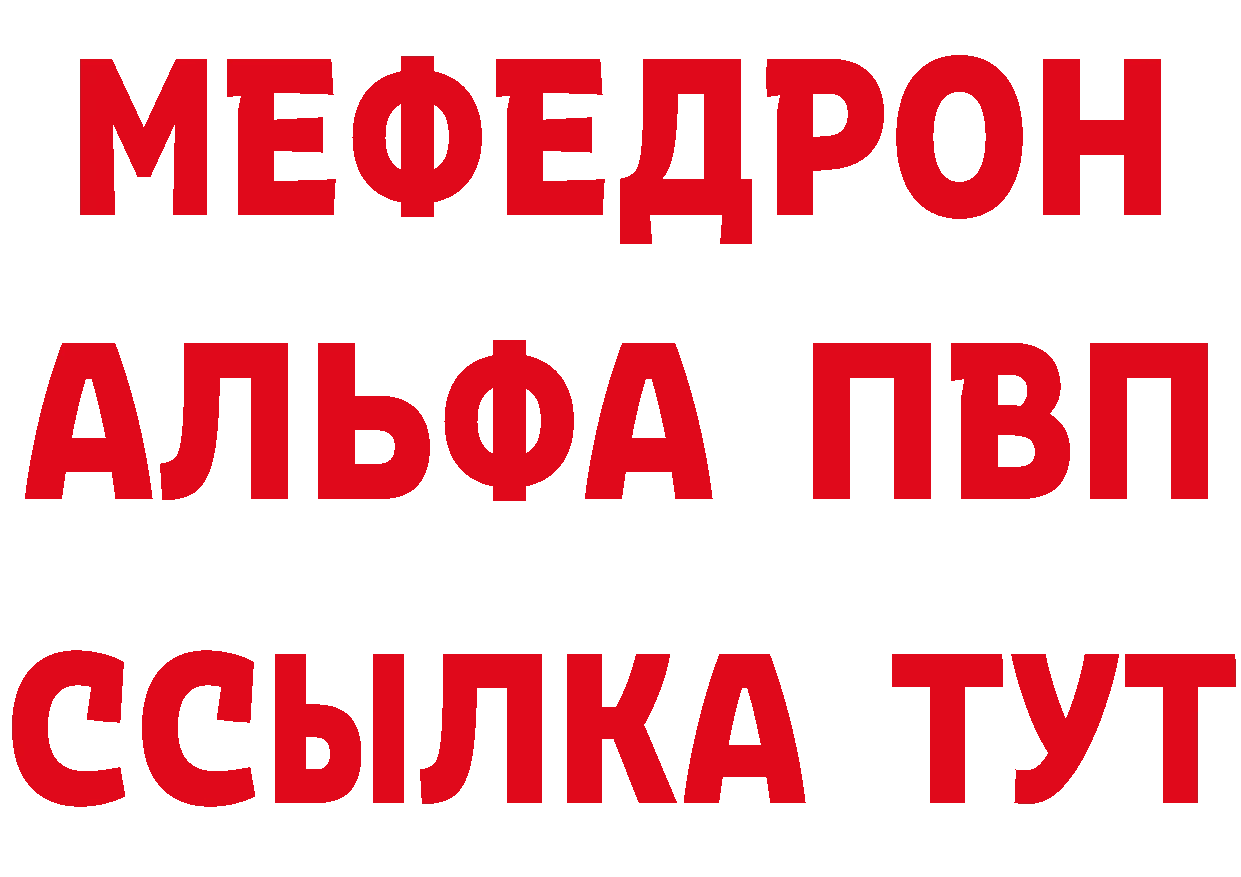 МЕФЕДРОН
АЛЬФА ПВП
ССЫЛКА ТУТ